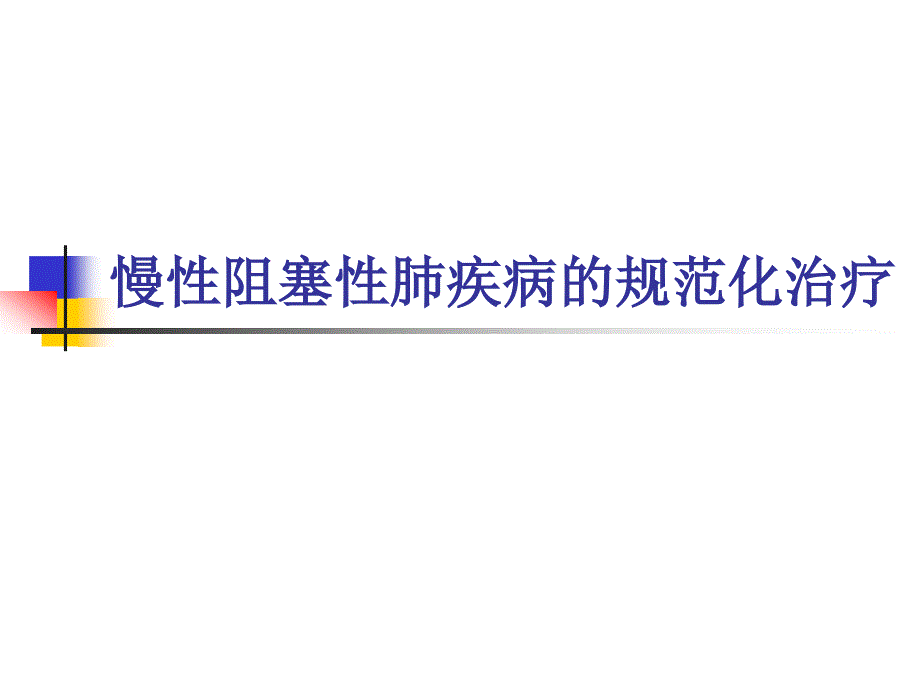 慢性阻塞性肺疾病的规范化治疗